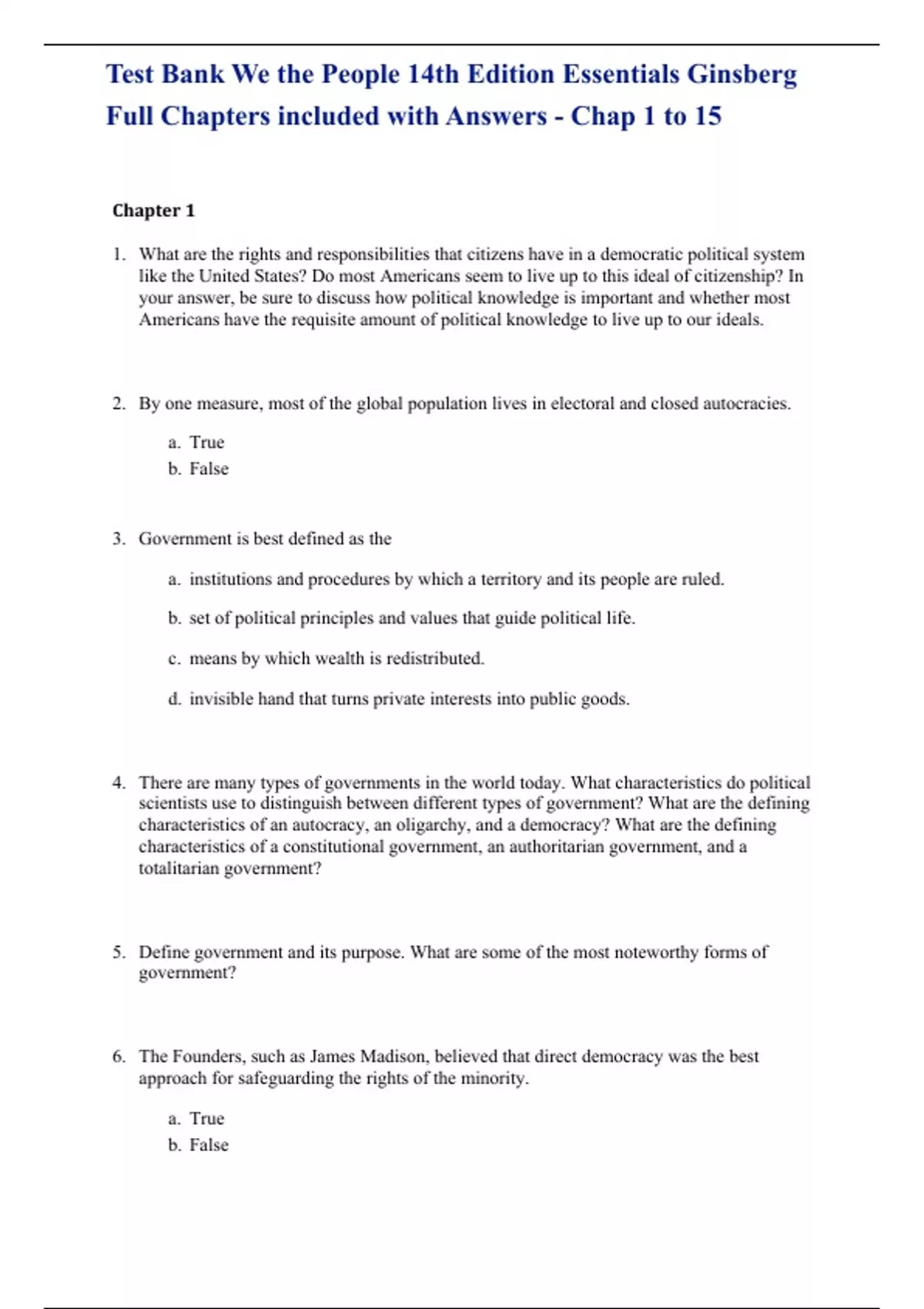 Test Bank We the People 14th Edition Essentials Ginsberg Full Chapters included with Answers - Chap 1 to 15

Chapter 1

1. What are the rights and responsibilities that citizens have in a democratic political system like the United States? Do most Americans seem to live up to this ideal of citizenship? In your answer, be sure to discuss how political knowledge is important and whether most Americans have the requisite amount of political knowledge to live up to our ideals.

2. By one measure, most of the global population lives in electoral and closed autocracies.

a. True
b. False

3. Government is best defined as the

a. institutions and procedures by which a territory and its people are ruled.

b. set of political principles and values that guide political life.

c. means by which wealth is redistributed.

d. invisible hand that turns private interests into public goods.

4. There are many types of governments in the world today. What characteristics do political scientists use to distinguish between different types of government? What are the defining characteristics of an autocracy, an oligarchy, and a democracy? What are the defining characteristics of a constitutional government, an authoritarian government, and a totalitarian government?

5. Define government and its purpose. What are some of the most noteworthy forms of government?

6. The Founders, such as James Madison, believed that direct democracy was the best approach for safeguarding the rights of the minority.

a. True
b. False